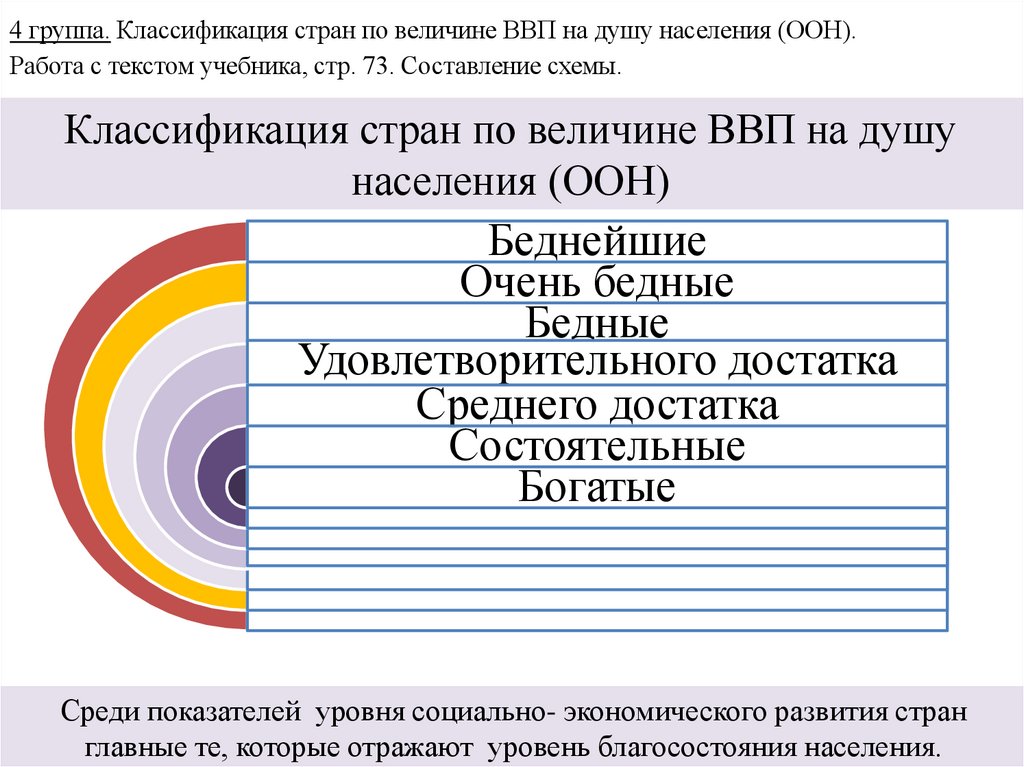 4 группа. Классификация стран по величине ВВП на душу населения (ООН).

Работа с текстом учебника, стр. 73. Составление схемы.

Классификация стран по величине ВВП на душу населения (ООН)

Беднейшие

Очень бедные

Бедные

Удовлетворительного достатка

Среднего достатка

Состоятельные

Богатые

Среди показателей уровня социально- экономического развития стран главные те, которые отражают уровень благосостояния населения.